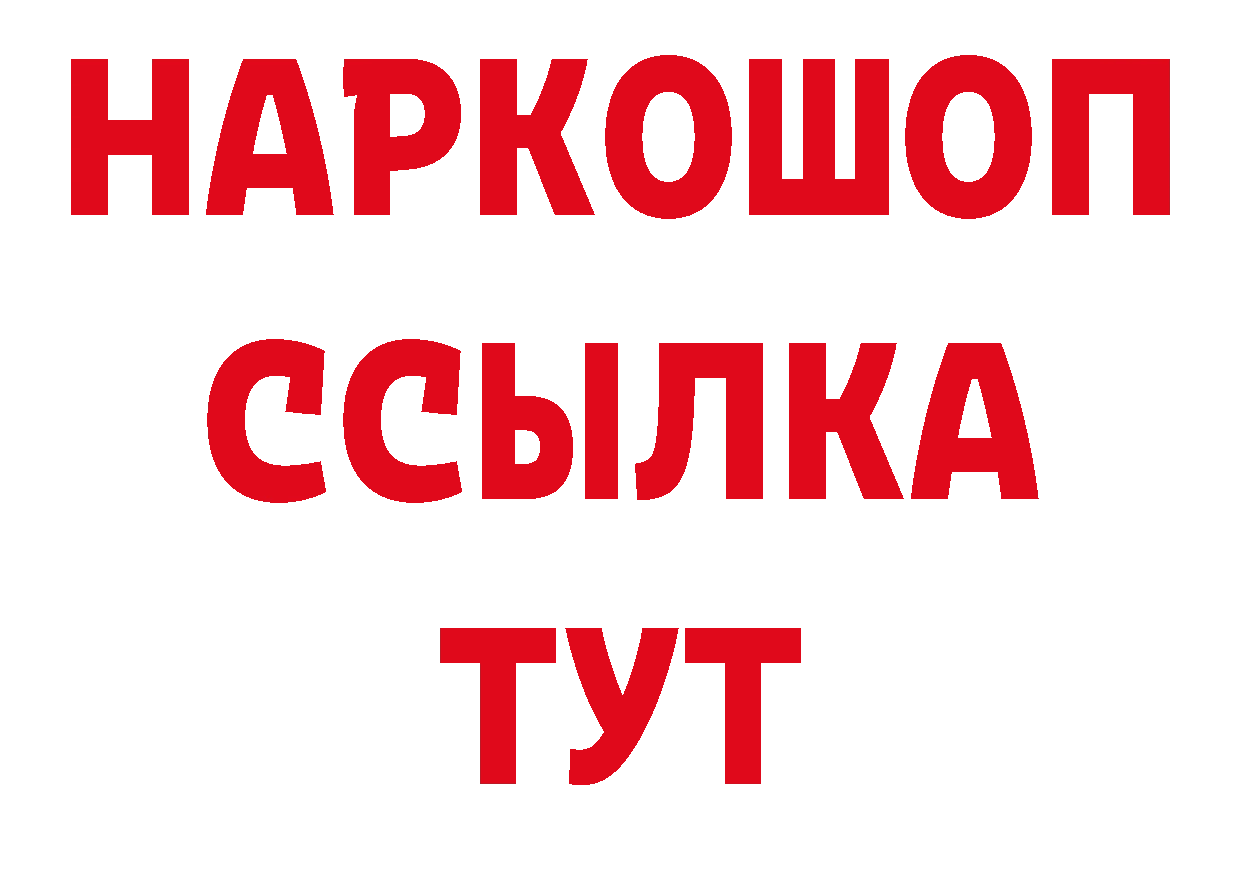 НАРКОШОП
ССЫЛКА
ТУТ